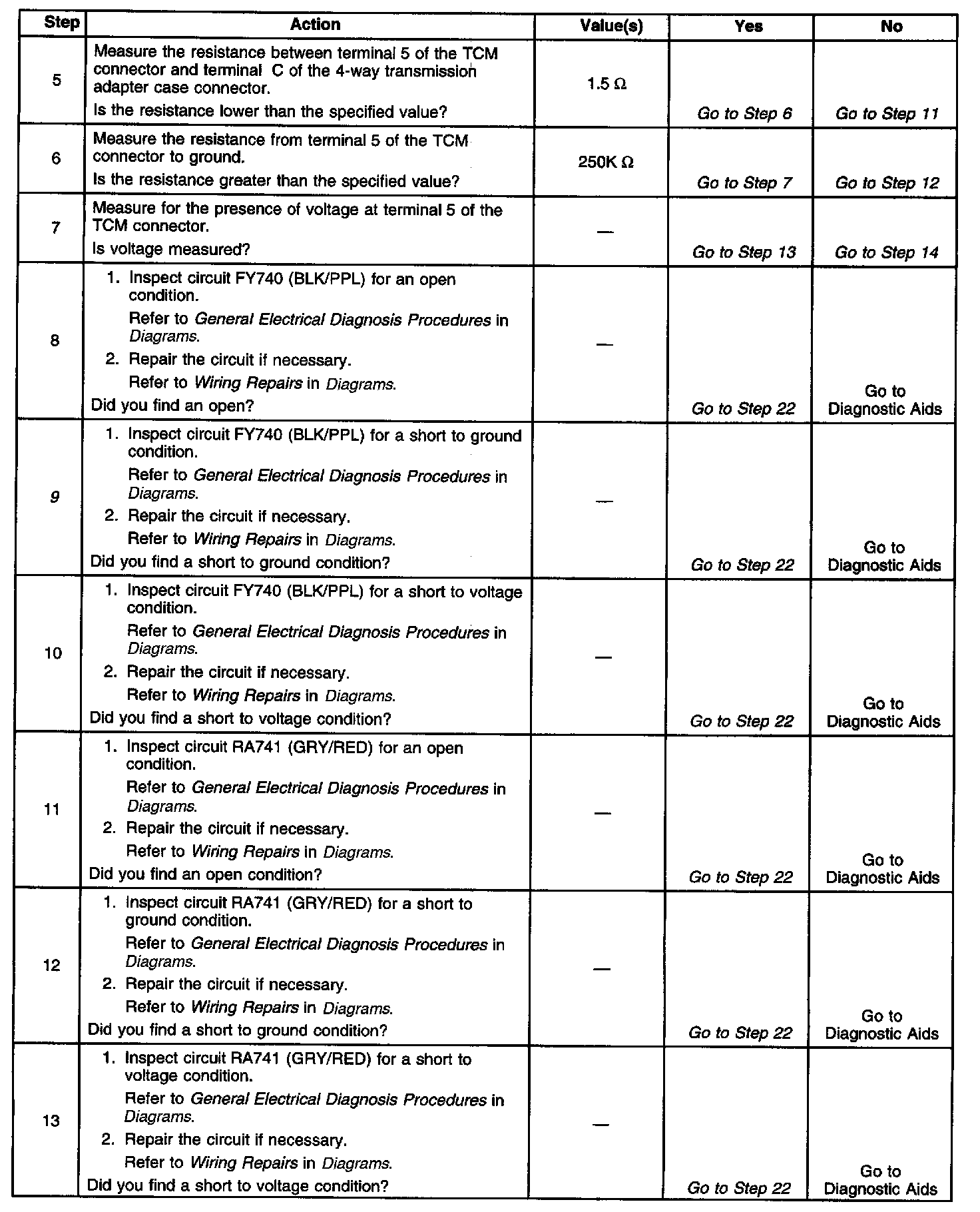 | Step | Action | Value(s) | Yes | No |
|---|---|---|---|---|
| 5 | Measure the resistance between terminal 5 of the TCM connector and terminal C of the 4-way transmission adapter case connector. Is the resistance lower than the specified value? | 1.5 Ω | Go to Step 6 | Go to Step 11 |
| 6 | Measure the resistance from terminal 5 of the TCM connector to ground. Is the resistance greater than the specified value? | 250K Ω | Go to Step 7 | Go to Step 12 |
| 7 | Measure for the presence of voltage at terminal 5 of the TCM connector. Is voltage measured? | — | Go to Step 13 | Go to Step 14 |
| 8 | 1. Inspect circuit FY740 (BLK/PPL) for an open condition. Refer to General Electrical Diagnosis Procedures in Diagrams. 2. Repair the circuit if necessary. Refer to Wiring Repairs in Diagrams. Did you find an open? | — | Go to Step 22 | Go to Diagnostic Aids |
| 9 | 1. Inspect circuit FY740 (BLK/PPL) for a short to ground condition. Refer to General Electrical Diagnosis Procedures in Diagrams. 2. Repair the circuit if necessary. Refer to Wiring Repairs in Diagrams. Did you find a short to ground condition? | — | Go to Step 22 | Go to Diagnostic Aids |
| 10 | 1. Inspect circuit FY740 (BLK/PPL) for a short to voltage condition. Refer to General Electrical Diagnosis Procedures in Diagrams. 2. Repair the circuit if necessary. Refer to Wiring Repairs in Diagrams. Did you find a short to voltage condition? | — | Go to Step 22 | Go to Diagnostic Aids |
| 11 | 1. Inspect circuit RA741 (GRY/RED) for an open condition. Refer to General Electrical Diagnosis Procedures in Diagrams. 2. Repair the circuit if necessary. Refer to Wiring Repairs in Diagrams. Did you find an open condition? | — | Go to Step 22 | Go to Diagnostic Aids |
| 12 | 1. Inspect circuit RA741 (GRY/RED) for a short to ground condition. Refer to General Electrical Diagnosis Procedures in Diagrams. 2. Repair the circuit if necessary. Refer to Wiring Repairs in Diagrams. Did you find a short to ground condition? | — | Go to Step 22 | Go to Diagnostic Aids |
| 13 | 1. Inspect circuit RA741 (GRY/RED) for a short to voltage condition. Refer to General Electrical Diagnosis Procedures in Diagrams. 2. Repair the circuit if necessary. Refer to Wiring Repairs in Diagrams. Did you find a short to voltage condition? | — | Go to Step 22 | Go to Diagnostic Aids |